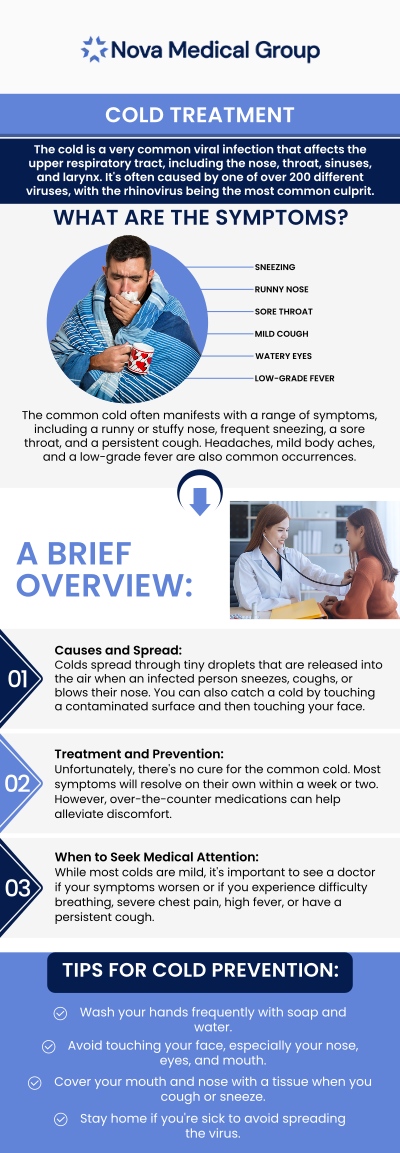 Nova Medical Group

COLD TREATMENT

The cold is a very common viral infection that affects the upper respiratory tract, including the nose, throat, sinuses, and larynx. It's often caused by one of over 200 different viruses, with the rhinovirus being the most common culprit.

WHAT ARE THE SYMPTOMS?

SNEEZING

RUNNY NOSE

SORE THROAT

MILD COUGH

WATERY EYES

LOW-GRADE FEVER

The common cold often manifests with a range of symptoms, including a runny or stuffy nose, frequent sneezing, a sore throat, and a persistent cough. Headaches, mild body aches, and a low-grade fever are also common occurrences.

A BRIEF OVERVIEW:

01

Causes and Spread:
Colds spread through tiny droplets that are released into the air when an infected person sneezes, coughs, or blows their nose. You can also catch a cold by touching a contaminated surface and then touching your face.

02

Treatment and Prevention:
Unfortunately, there's no cure for the common cold. Most symptoms will resolve on their own within a week or two. However, over-the-counter medications can help alleviate discomfort.

03

When to Seek Medical Attention:
While most colds are mild, it's important to see a doctor if your symptoms worsen or if you experience difficulty breathing, severe chest pain, high fever, or have a persistent cough.

TIPS FOR COLD PREVENTION:

Wash your hands frequently with soap and water.

Avoid touching your face, especially your nose, eyes, and mouth.

Cover your mouth and nose with a tissue when you cough or sneeze.

Stay home if you're sick to avoid spreading the virus.